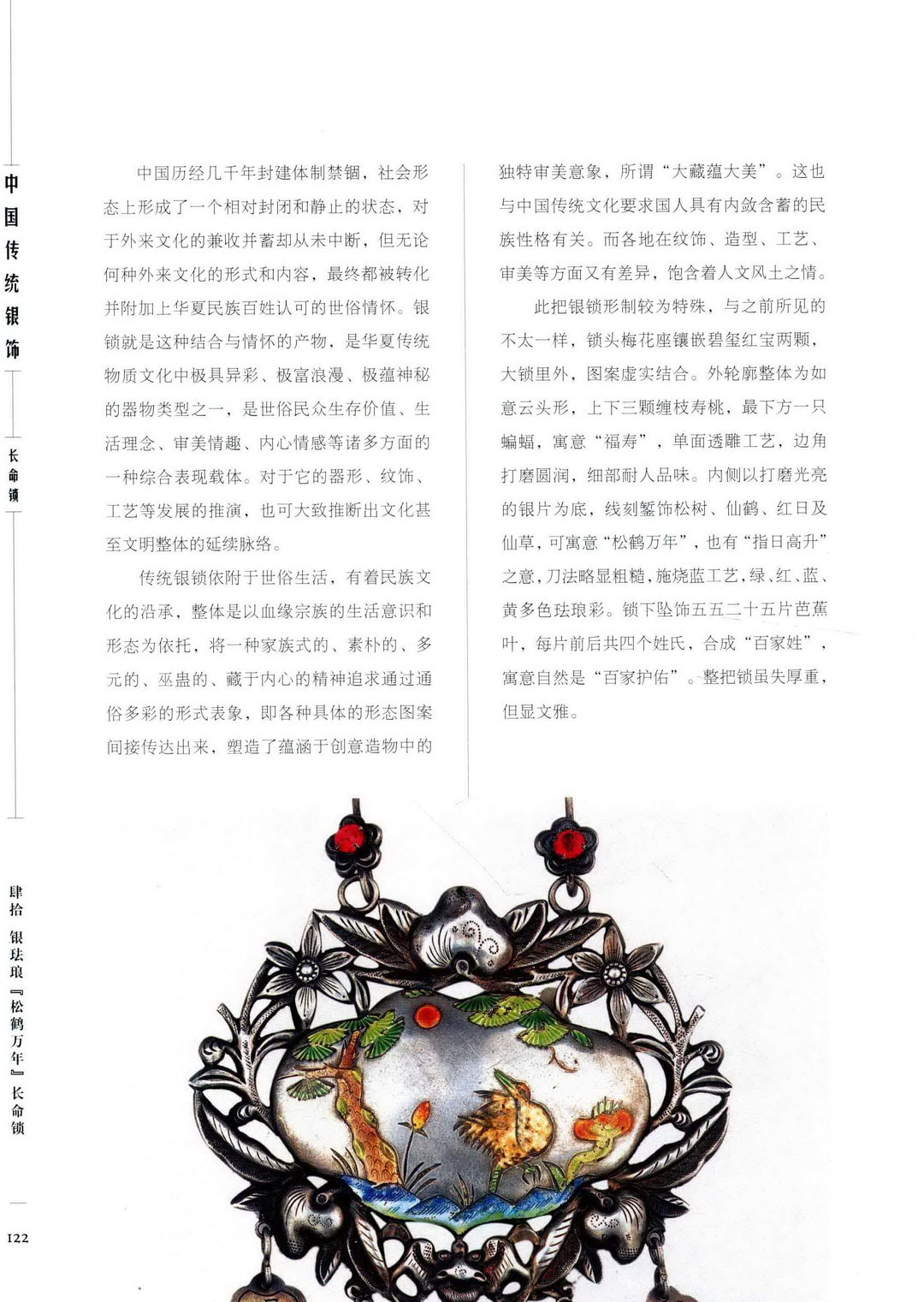 中国传统银饰

长命锁

中国历经几千年封建体制禁锢，社会形态上形成了一个相对封闭和静止的状态，对于外来文化的兼收并蓄却从未中断，但无论何种外来文化的形式和内容，最终都被转化并附加上华夏民族百姓认可的世俗情怀。银锁就是这种结合与情怀的产物，是华夏传统物质文化中极具异彩、极富浪漫、极蕴神秘的器物类型之一，是世俗民众生存价值、生活理念、审美情趣、内心情感等诸多方面的一种综合表现载体。对于它的器形、纹饰、工艺等发展的推演，也可大致推断出文化甚至文明整体的延续脉络。

传统银锁依附于世俗生活，有着民族文化的沿承，整体是以血缘宗族的生活意识和形态为依托，将一种家族式的、素朴的、多元的、巫蛊的、藏于内心的精神追求通过通俗多彩的形式表象，即各种具体的形态图案间接传达出来，塑造了蕴涵于创意造物中的独特审美意象，所谓“大藏蕴大美”。这也与中国传统文化要求国人具有内敛含蓄的民族性格有关。而各地在纹饰、造型、工艺、审美等方面又有差异，饱含着人文风土之情。

此把银锁形制较为特殊，与之前所见的不太一样，锁头梅花座镶嵌碧玺红宝两颗，大锁里外，图案虚实结合。外轮廓整体为如意云头形，上下三颗缠枝寿桃，最下方一只蝙蝠，寓意“福寿”，单面透雕工艺，边角打磨圆润，细部耐人品味。内侧以打磨光亮的银片为底，线刻錾饰松树、仙鹤、红日及仙草，可寓意“松鹤万年”，也有“指日高升”之意，刀法略显粗糙，施烧蓝工艺，绿、红、蓝、黄多色珐琅彩。锁下坠饰五五二十五片芭蕉叶，每片前后共四个姓氏，合成“百家姓”，寓意自然是“百家护佑”。整把锁虽失厚重，但显文雅。

肆拾 银珐琅『松鹤万年』长命锁

122